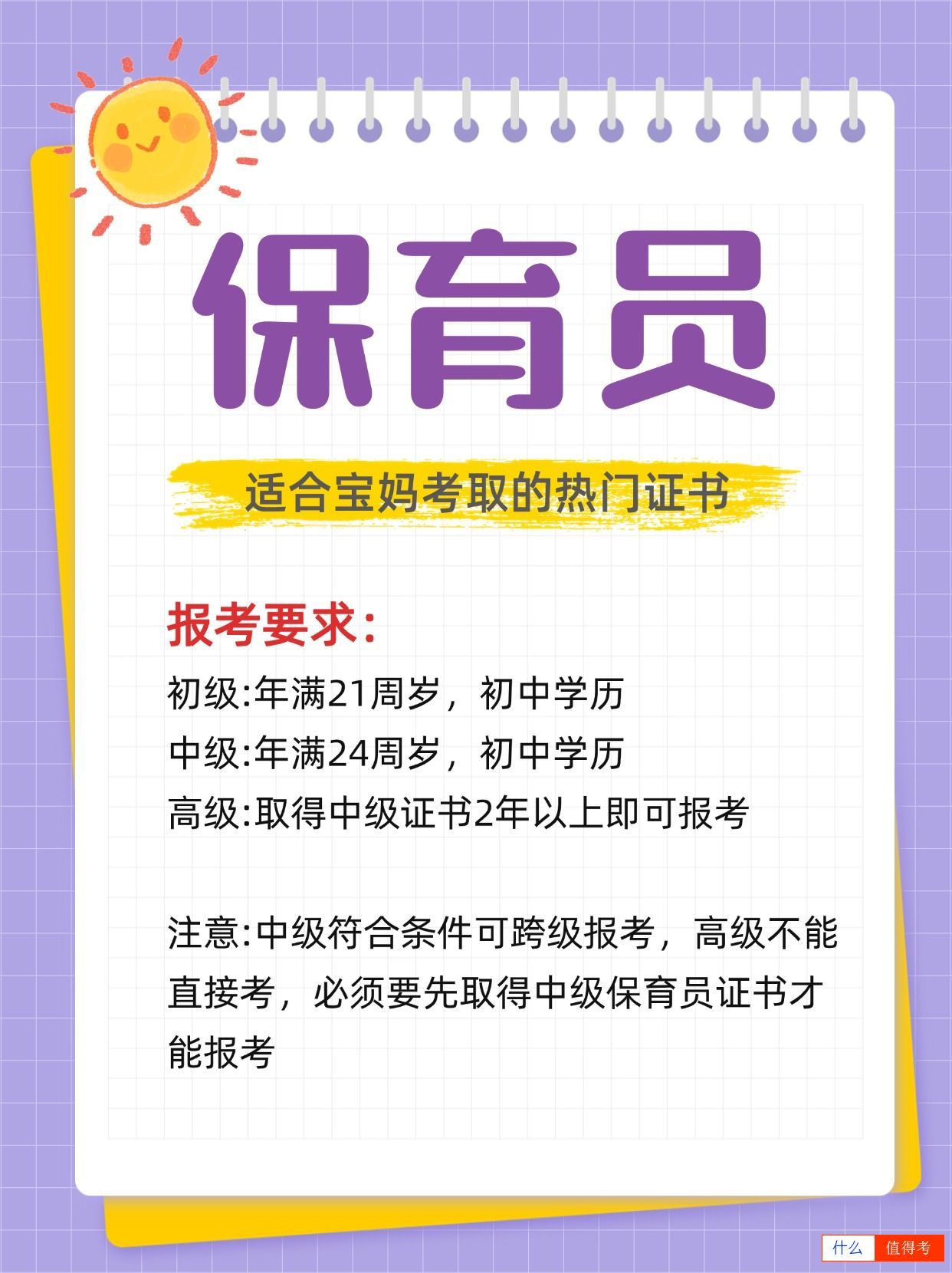 保育员

适合宝妈考取的热门证书

报考要求:

初级:年满21周岁，初中学历
中级:年满24周岁，初中学历
高级:取得中级证书2年以上即可报考

注意:中级符合条件可跨级报考，高级不能直接考，必须要先取得中级保育员证书才能报考

什么 值得考